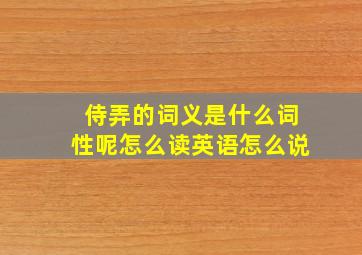 侍弄的词义是什么词性呢怎么读英语怎么说